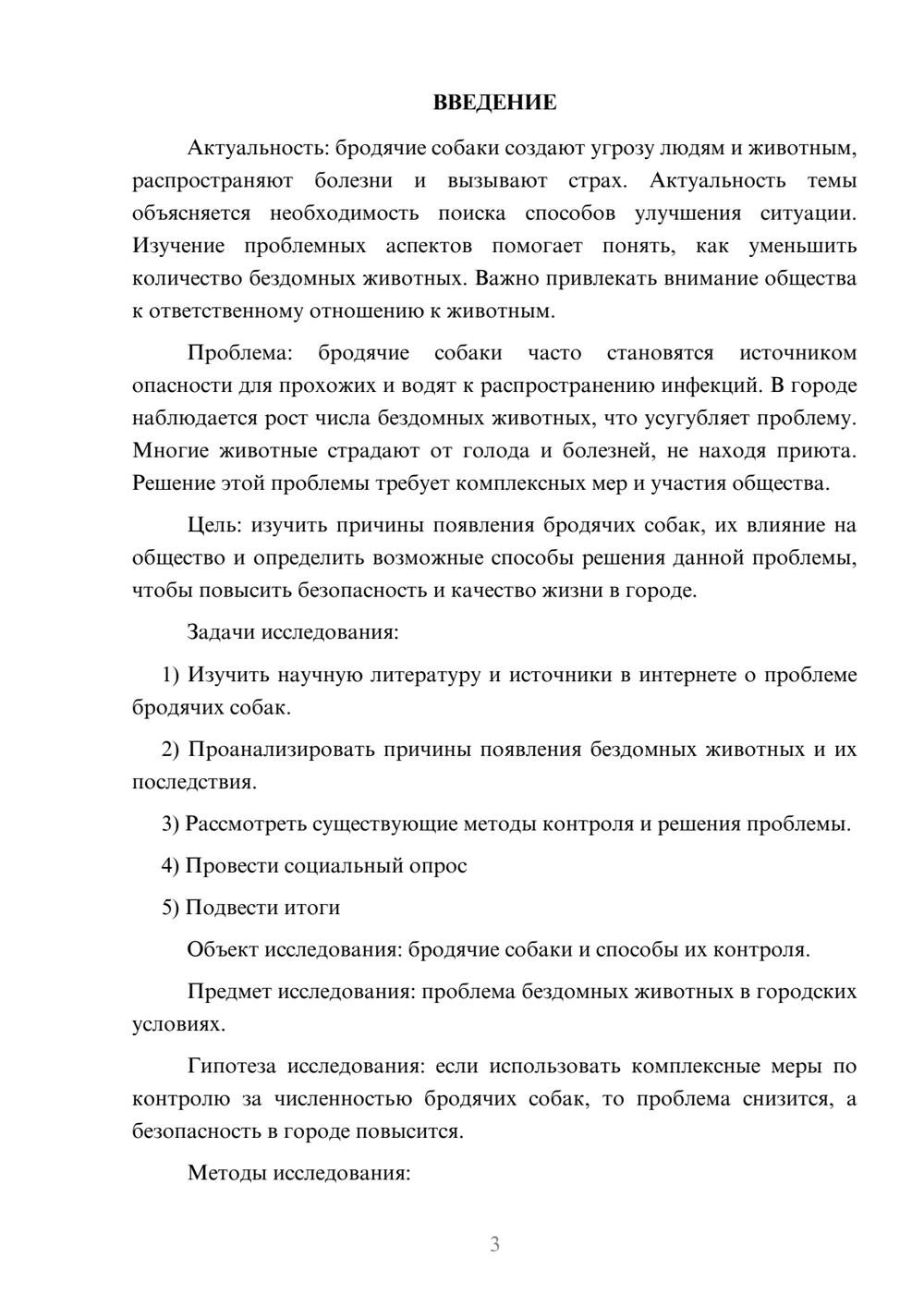 ВВЕДЕНИЕ

Актуальность: бродячие собаки создают угрозу людям и животным, распространяют болезни и вызывают страх. Актуальность темы объясняется необходимость поиска способов улучшения ситуации. Изучение проблемных аспектов помогает понять, как уменьшить количество бездомных животных. Важно привлекать внимание общества к ответственному отношению к животным.

Проблема: бродячие собаки часто становятся источником опасности для прохожих и водят к распространению инфекций. В городе наблюдается рост числа бездомных животных, что усугубляет проблему. Многие животные страдают от голода и болезней, не находя приюта. Решение этой проблемы требует комплексных мер и участия общества.

Цель: изучить причины появления бродячих собак, их влияние на общество и определить возможные способы решения данной проблемы, чтобы повысить безопасность и качество жизни в городе.

Задачи исследования:

1) Изучить научную литературу и источники в интернете о проблеме бродячих собак.

2) Проанализировать причины появления бездомных животных и их последствия.

3) Рассмотреть существующие методы контроля и решения проблемы.

4) Провести социальный опрос

5) Подвести итоги

Объект исследования: бродячие собаки и способы их контроля.

Предмет исследования: проблема бездомных животных в городских условиях.

Гипотеза исследования: если использовать комплексные меры по контролю за численностью бродячих собак, то проблема снизится, а безопасность в городе повысится.

Методы исследования:

3